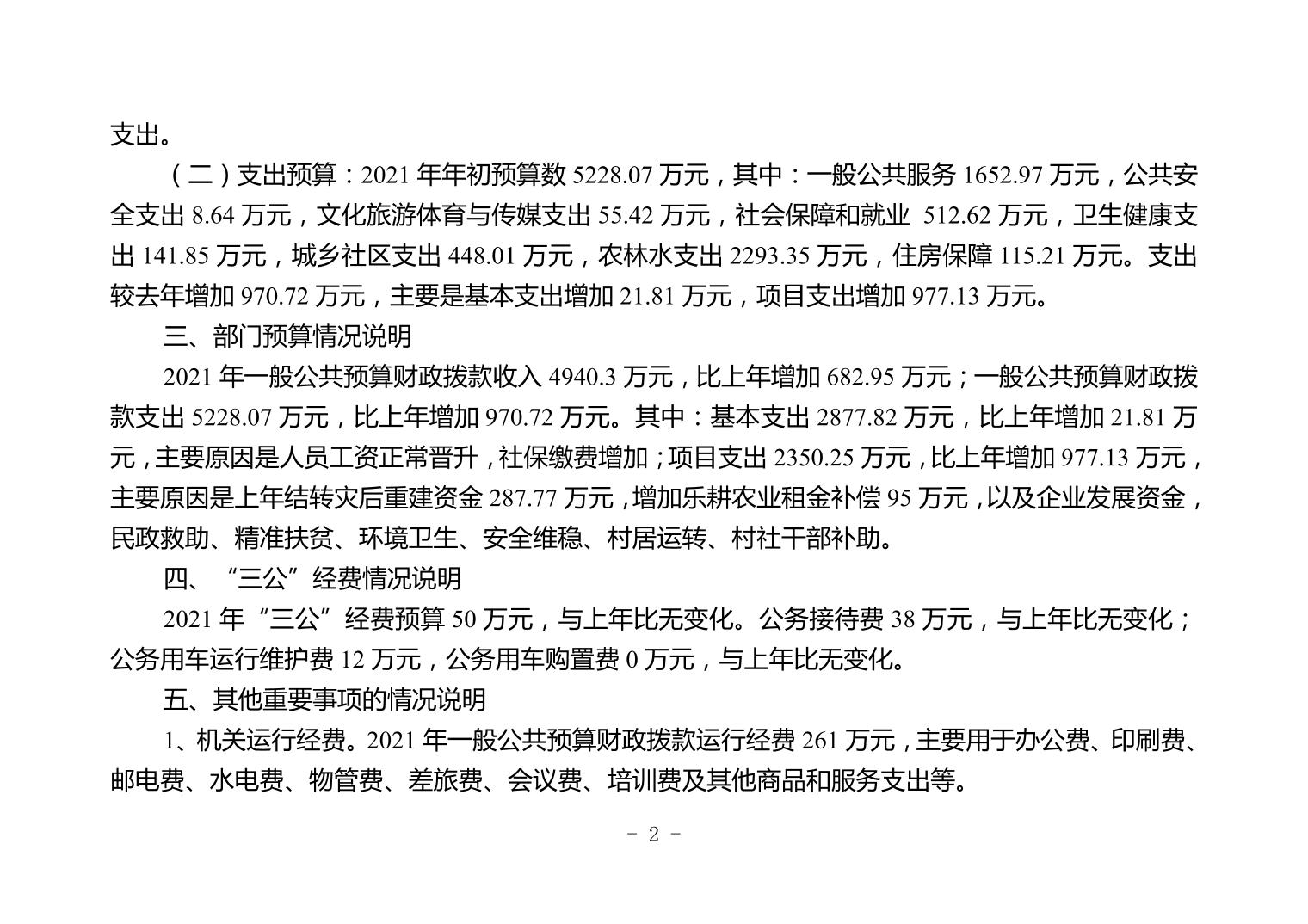 支出。

（二）支出预算：2021 年年初预算数 5228.07 万元，其中：一般公共服务 1652.97 万元，公共安全支出 8.64 万元，文化旅游体育与传媒支出 55.42 万元，社会保障和就业 512.62 万元，卫生健康支出 141.85 万元，城乡社区支出 448.01 万元，农林水支出 2293.35 万元，住房保障 115.21 万元。支出较去年增加 970.72 万元，主要是基本支出增加 21.81 万元，项目支出增加 977.13 万元。

三、部门预算情况说明

2021 年一般公共预算财政拨款收入 4940.3 万元，比上年增加 682.95 万元；一般公共预算财政拨款支出 5228.07 万元，比上年增加 970.72 万元。其中：基本支出 2877.82 万元，比上年增加 21.81 万元，主要原因是人员工资正常晋升，社保缴费增加；项目支出 2350.25 万元，比上年增加 977.13 万元，主要原因是上年结转灾后重建资金 287.77 万元，增加乐耕农业租金补偿 95 万元，以及企业发展资金，民政救助、精准扶贫、环境卫生、安全维稳、村居运转、村社干部补助。

四、“三公”经费情况说明

2021 年“三公”经费预算 50 万元，与上年比无变化。公务接待费 38 万元，与上年比无变化；公务用车运行维护费 12 万元，公务用车购置费 0 万元，与上年比无变化。

五、其他重要事项的情况说明

1、机关运行经费。2021 年一般公共预算财政拨款运行经费 261 万元，主要用于办公费、印刷费、邮电费、水电费、物管费、差旅费、会议费、培训费及其他商品和服务支出等。

- 2 -